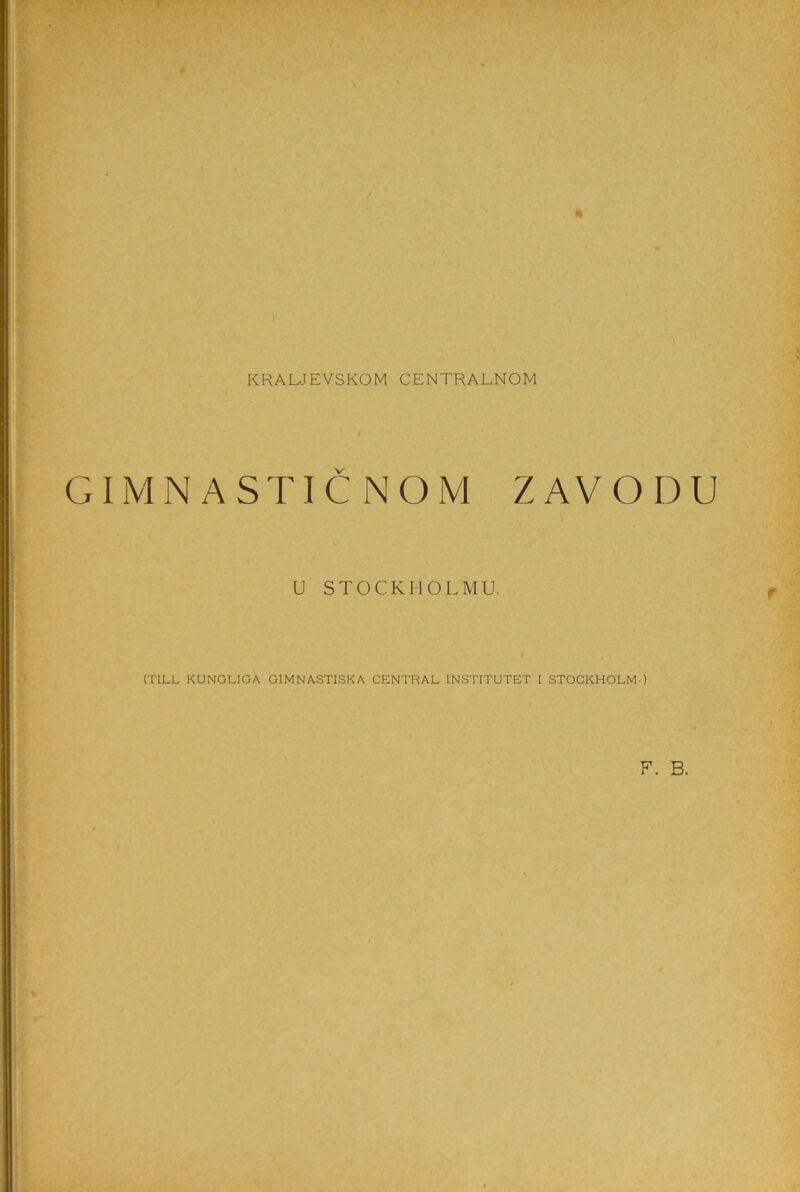 KRALJEVSKOM CENTRALNOM

GIMNASTIČNOM ZAVODU

U STOCKHOLMU.

(TILL KUNGLIGA GIMNASTISKA CENTRAL INSTITUTET I STOCKHOLM.)

F. B.